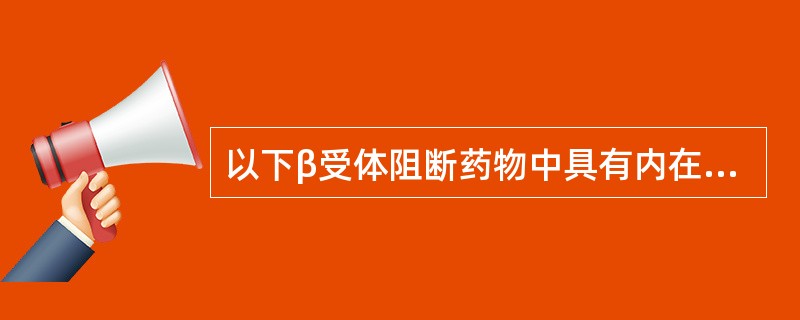 以下β受体阻断药物中具有内在...